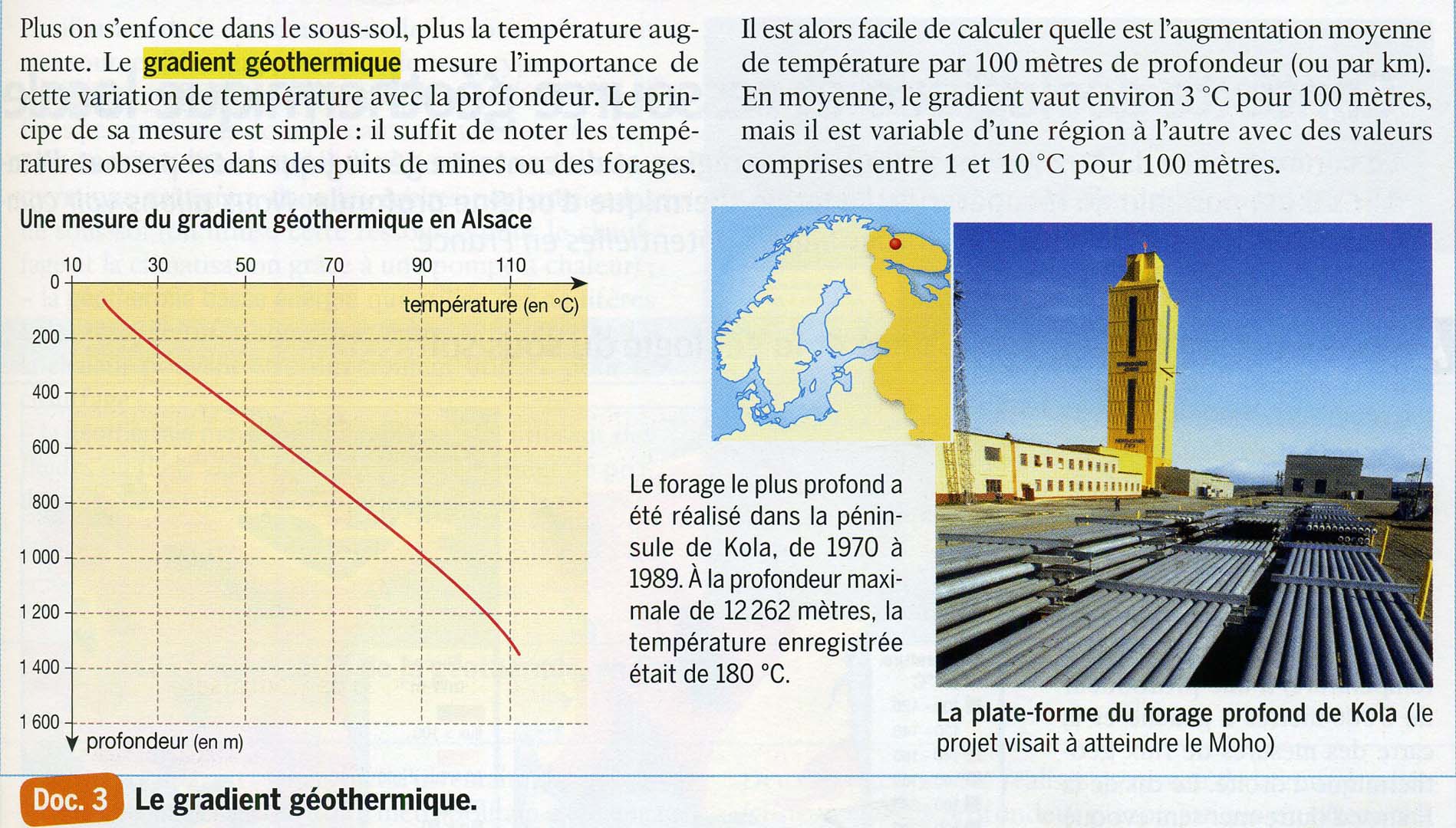 Plus on s'enfonce dans le sous-sol, plus la température augmente. Le gradient géothermique mesure l'importance de cette variation de température avec la profondeur. Le principe de sa mesure est simple : il suffit de noter les températures observées dans des puits de mines ou des forages.

Il est alors facile de calculer quelle est l'augmentation moyenne de température par 100 mètres de profondeur (ou par km). En moyenne, le gradient vaut environ 3 °C pour 100 mètres, mais il est variable d'une région à l'autre avec des valeurs comprises entre 1 et 10 °C pour 100 mètres.

Une mesure du gradient géothermique en Alsace

10 30 50 70 90 110

température (en °C)

0
200
400
600
800
1 000
1 200
1 400
1 600

profondeur (en m)

Le forage le plus profond a été réalisé dans la péninsule de Kola, de 1970 à 1989. À la profondeur maximale de 12 262 mètres, la température enregistrée était de 180 °C.

La plate-forme du forage profond de Kola (le projet visait à atteindre le Moho)

Doc. 3 Le gradient géothermique.